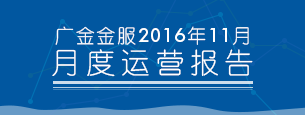 广金金服2016年11月
月度运营报告